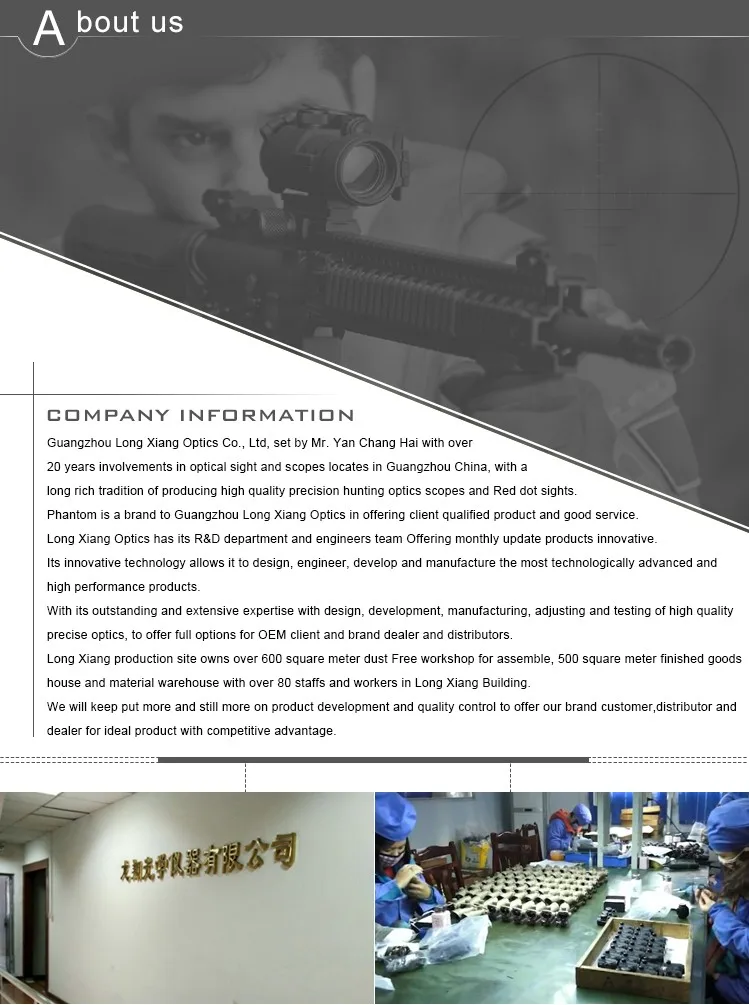 About us

COMPANY INFORMATION

Guangzhou Long Xiang Optics Co., Ltd, set by Mr. Yan Chang Hai with over 20 years involvements in optical sight and scopes locates in Guangzhou China, with a long rich tradition of producing high quality precision hunting optics scopes and Red dot sights.

Phantom is a brand to Guangzhou Long Xiang Optics in offering client qualified product and good service.

Long Xiang Optics has its R&D department and engineers team Offering monthly update products innovative.

Its innovative technology allows it to design, engineer, develop and manufacture the most technologically advanced and high performance products.

With its outstanding and extensive expertise with design, development, manufacturing, adjusting and testing of high quality precise optics, to offer full options for OEM client and brand dealer and distributors.

Long Xiang production site owns over 600 square meter dust Free workshop for assemble, 500 square meter finished goods house and material warehouse with over 80 staffs and workers in Long Xiang Building.

We will keep put more and still more on product development and quality control to offer our brand customer,distributor and dealer for ideal product with competitive advantage.

龙翔光学仪器有限公司